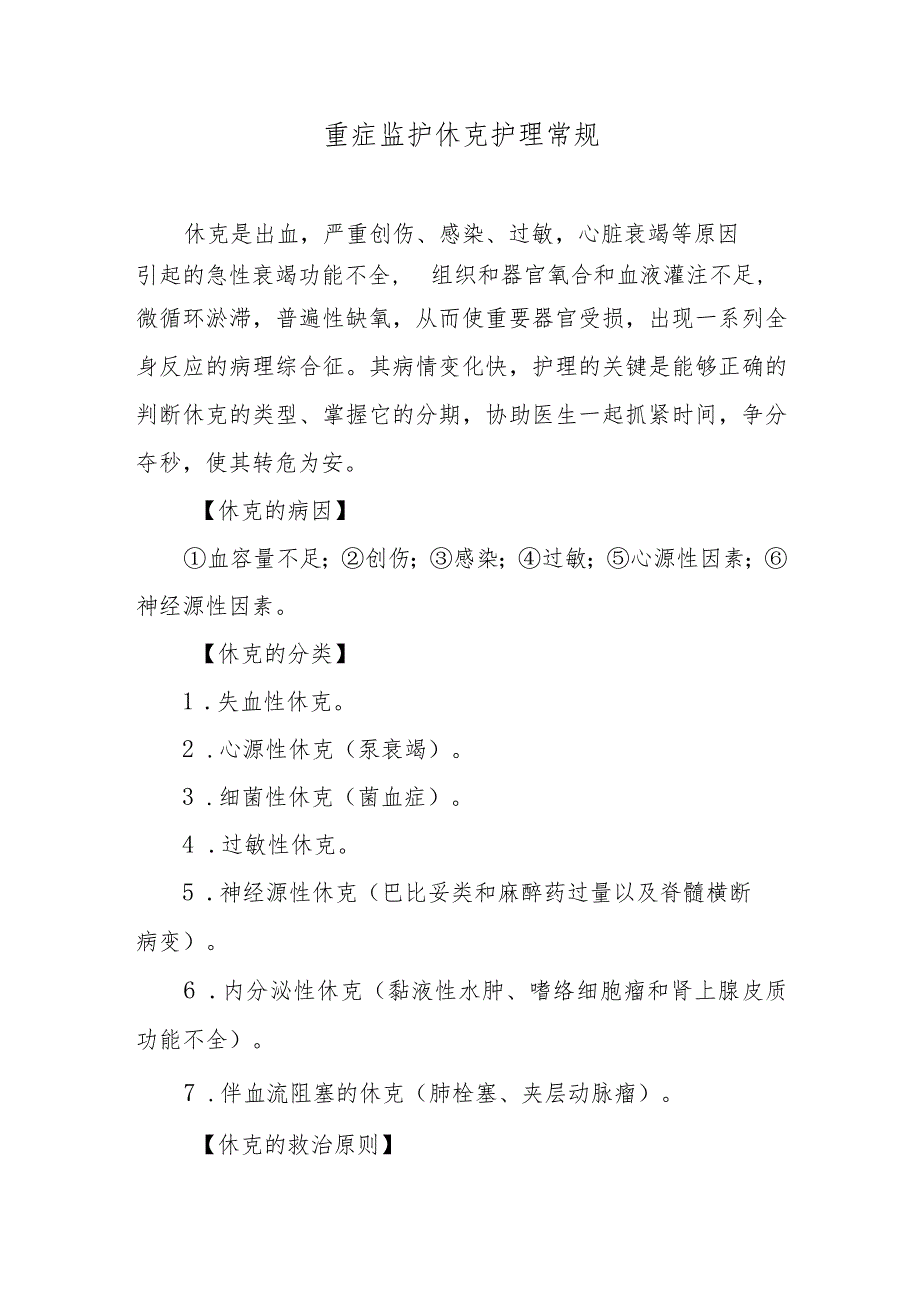 重症监护休克护理常规

休克是出血，严重创伤、感染、过敏，心脏衰竭等原因引起的急性衰竭功能不全， 组织和器官氧合和血液灌注不足，微循环淤滞，普遍性缺氧，从而使重要器官受损，出现一系列全身反应的病理综合征。其病情变化快，护理的关键是能够正确的判断休克的类型、掌握它的分期，协助医生一起抓紧时间，争分夺秒，使其转危为安。

【休克的病因】

①血容量不足；②创伤；③感染；④过敏；⑤心源性因素；⑥神经源性因素。

【休克的分类】

1．失血性休克。

2．心源性休克（泵衰竭）。

3．细菌性休克（菌血症）。

4．过敏性休克。

5．神经源性休克（巴比妥类和麻醉药过量以及脊髓横断病变）。

6．内分泌性休克（黏液性水肿、嗜络细胞瘤和肾上腺皮质功能不全）。

7．伴血流阻塞的休克（肺栓塞、夹层动脉瘤）。

【休克的救治原则】